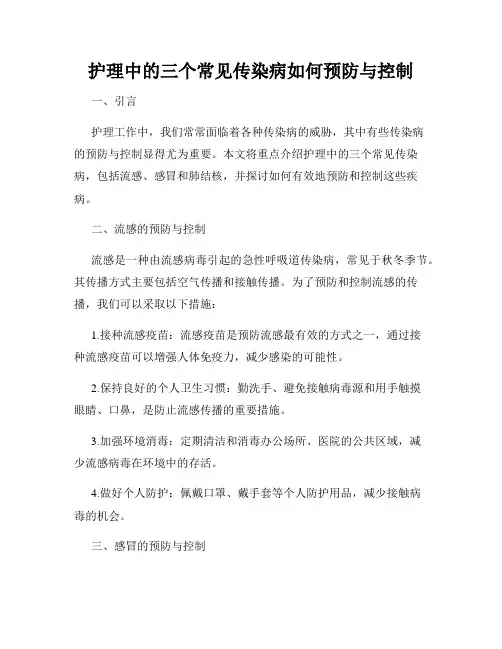 护理中的三个常见传染病如何预防与控制

一、引言

护理工作中，我们常常面临着各种传染病的威胁，其中有些传染病的预防与控制显得尤为重要。本文将重点介绍护理中的三个常见传染病，包括流感、感冒和肺结核，并探讨如何有效地预防和控制这些疾病。

二、流感的预防与控制

流感是一种由流感病毒引起的急性呼吸道传染病，常见于秋冬季节。其传播方式主要包括空气传播和接触传播。为了预防和控制流感的传播，我们可以采取以下措施：

1.接种流感疫苗：流感疫苗是预防流感最有效的方式之一，通过接种流感疫苗可以增强人体免疫力，减少感染的可能性。

2.保持良好的个人卫生习惯：勤洗手、避免接触病毒源和用手触摸眼睛、口鼻，是防止流感传播的重要措施。

3.加强环境消毒：定期清洁和消毒办公场所、医院的公共区域，减少流感病毒在环境中的存活。

4.做好个人防护：佩戴口罩、戴手套等个人防护用品，减少接触病毒的机会。

三、感冒的预防与控制